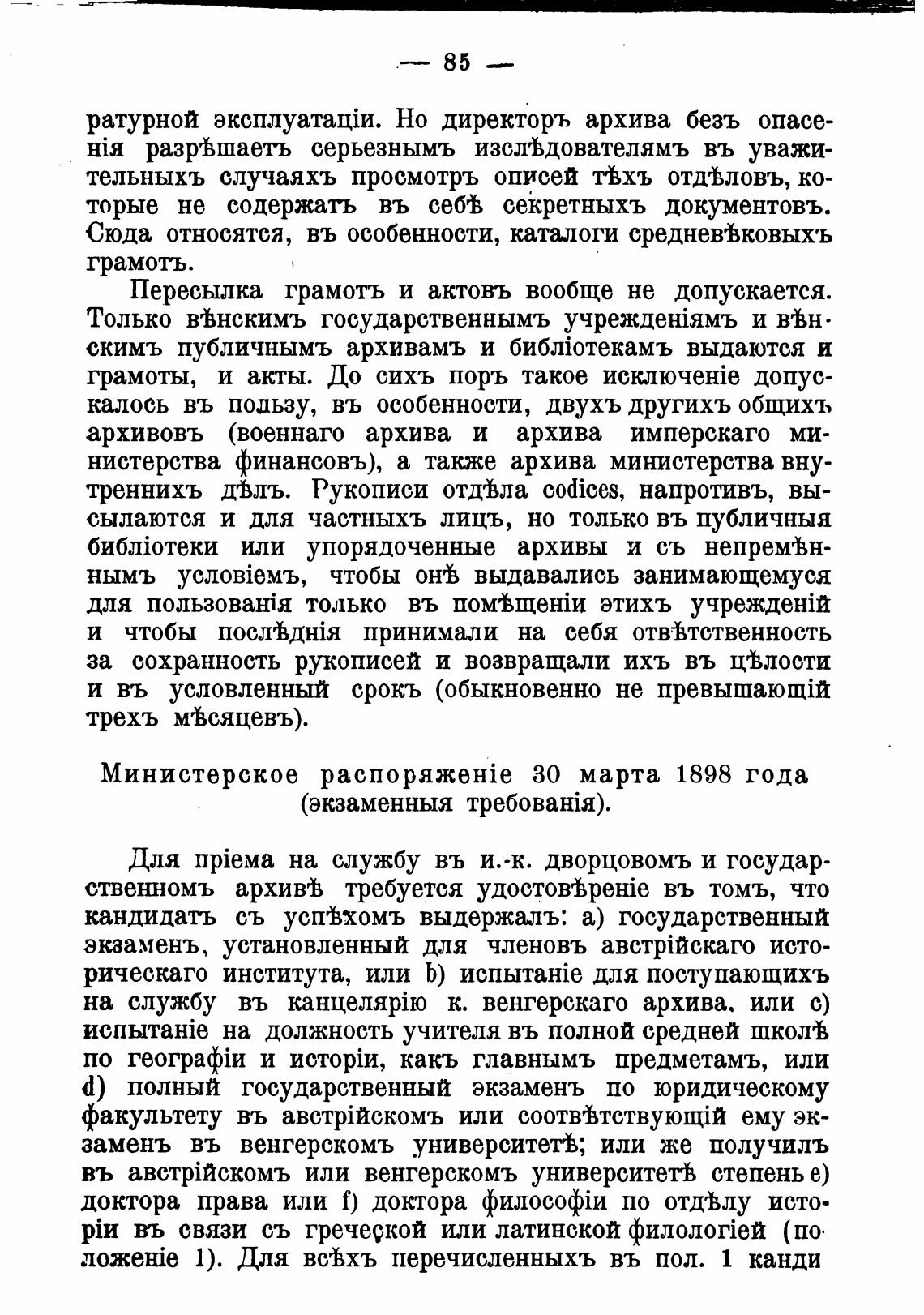 — 85 —

ратурной эксплуатаціи. Но директоръ архива безъ опасенія разрѣшаетъ серьезнымъ изслѣдователямъ въ уважительныхъ случаяхъ просмотръ описей тѣхъ отдѣловъ, которые не содержатъ въ себѣ секретныхъ документовъ. Сюда относятся, въ особенности, каталоги средневѣковыхъ грамотъ.

Пересылка грамотъ и актовъ вообще не допускается. Только вѣнскимъ государственнымъ учрежденіямъ и вѣнскимъ публичнымъ архивамъ и библіотекамъ выдаются и грамоты, и акты. До сихъ поръ такое исключеніе допускалось въ пользу, въ особенности, двухъ другихъ общихъ архивовъ (военнаго архива и архива имперскаго министерства финансовъ), а также архива министерства внутреннихъ дѣлъ. Рукописи отдѣла codices, напротивъ, высылаются и для частныхъ лицъ, но только въ публичныя библіотеки или упорядоченные архивы и съ непремѣннымъ условіемъ, чтобы онѣ выдавались занимающемуся для пользованія только въ помѣщеніи этихъ учрежденій и чтобы послѣднія принимали на себя отвѣтственность за сохранность рукописей и возвращали ихъ въ цѣлости и въ условленный срокъ (обыкновенно не превышающій трехъ мѣсяцевъ).

Министерское распоряженіе 30 марта 1898 года (экзаменныя требованія).

Для пріема на службу въ и.-к. дворцовомъ и государственномъ архивѣ требуется удостовѣреніе въ томъ, что кандидатъ съ успѣхомъ выдержалъ: a) государственный экзаменъ, установленный для членовъ австрійскаго историческаго института, или b) испытаніе для поступающихъ на службу въ канцелярію к. венгерскаго архива, или c) испытаніе на должность учителя въ полной средней школѣ по географіи и исторіи, какъ главнымъ предметамъ, или d) полный государственный экзаменъ по юридическому факультету въ австрійскомъ или соотвѣтствующій ему экзаменъ въ венгерскомъ университетѣ; или же получилъ въ австрійскомъ или венгерскомъ университетѣ степень e) доктора права или f) доктора философіи по отдѣлу исторіи въ связи съ греческой или латинской филологіей (положеніе 1). Для всѣхъ перечисленныхъ въ пол. 1 канди